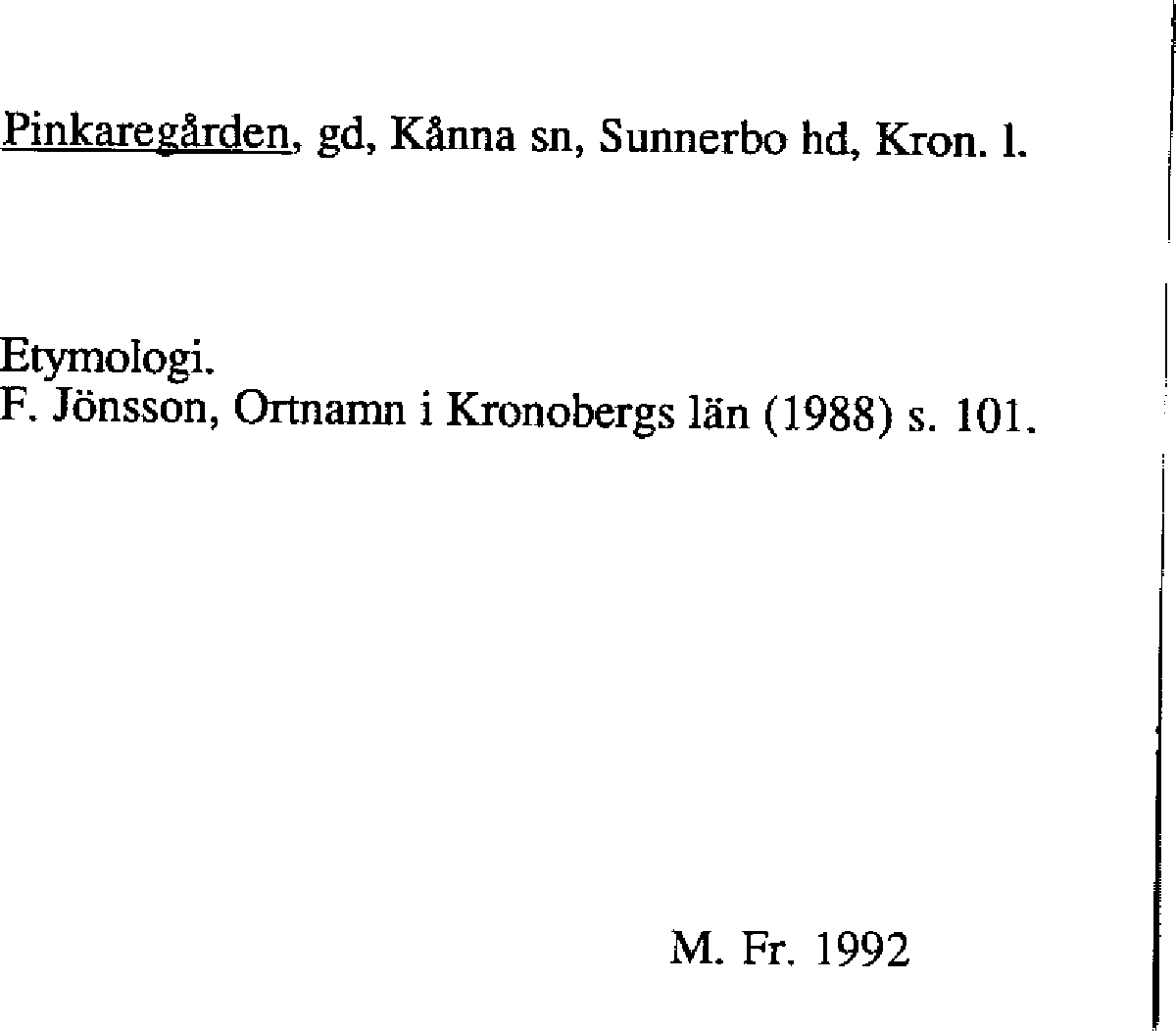 Pinkaregården, gd, Kånna sn, Sunnerbo hd, Kron. l.

Etymologi.
F. Jönsson, Ortnamn i Kronobergs län (1988) s. 101.

M. Fr. 1992